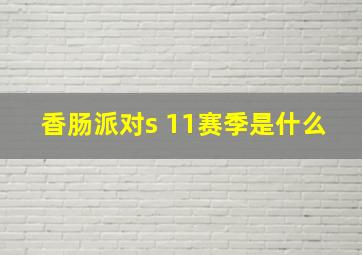 香肠派对s 11赛季是什么